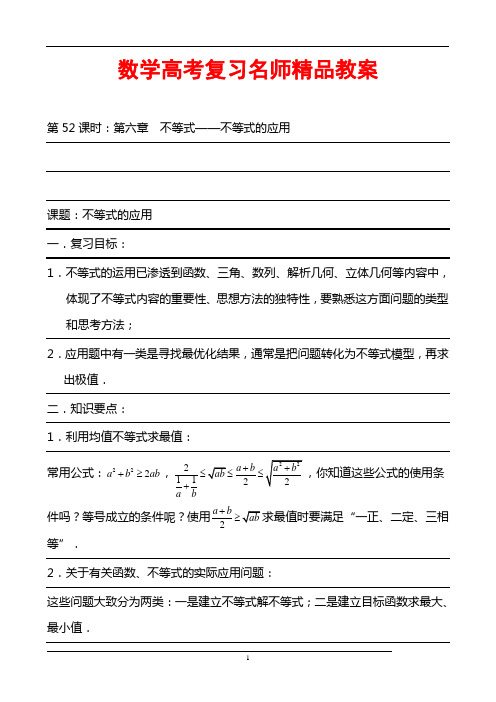 数学高考复习名师精品教案

第 52 课时：第六章　不等式——不等式的应用

课题：不等式的应用

一．复习目标：

1．不等式的运用已渗透到函数、三角、数列、解析几何、立体几何等内容中，体现了不等式内容的重要性、思想方法的独特性，要熟悉这方面问题的类型和思考方法；

2．应用题中有一类是寻找最优化结果，通常是把问题转化为不等式模型，再求出极值．

二．知识要点：

1．利用均值不等式求最值：

常用公式：$a^2+b^2\geq 2ab$，$\frac{2}{\frac{1}{a}+\frac{1}{b}}\leq\sqrt{ab}\leq\frac{a+b}{2}\leq\sqrt{\frac{a^2+b^2}{2}}$，你知道这些公式的使用条件吗？等号成立的条件呢？使用$\frac{a+b}{2}\geq\sqrt{ab}$求最值时要满足“一正、二定、三相等”．

2．关于有关函数、不等式的实际应用问题：

这些问题大致分为两类：一是建立不等式解不等式；二是建立目标函数求最大、最小值．

1